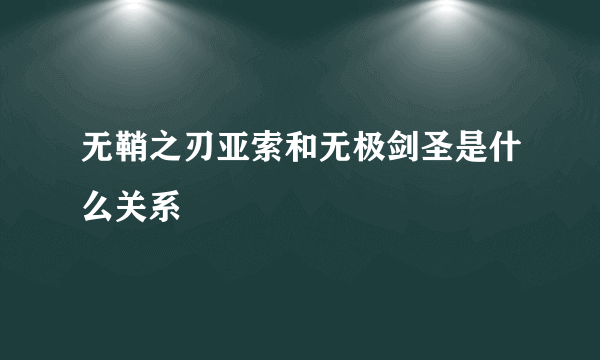 无鞘之刃亚索和无极剑圣是什么关系